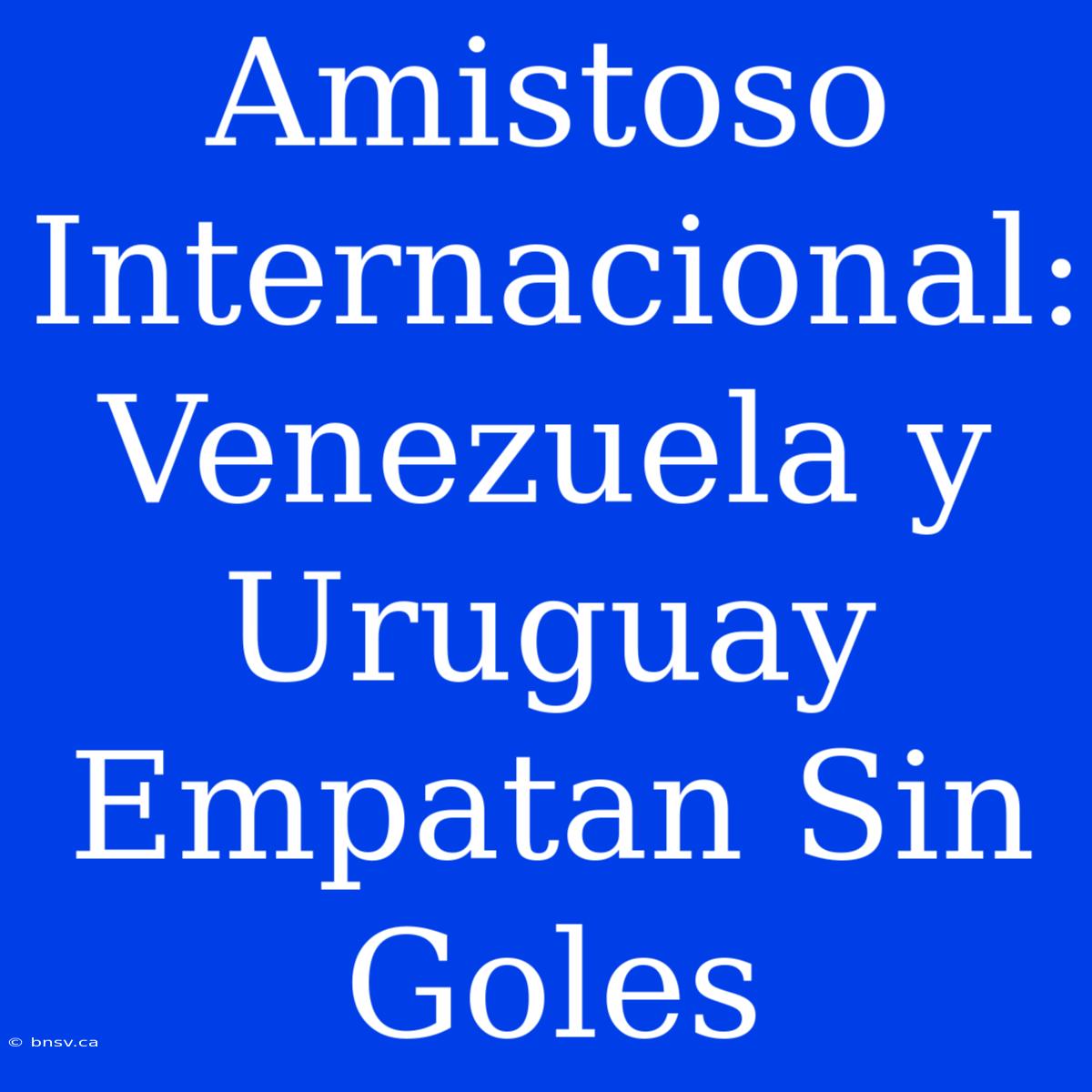 Amistoso Internacional: Venezuela y Uruguay Empatan Sin Goles

© bnsv.ca